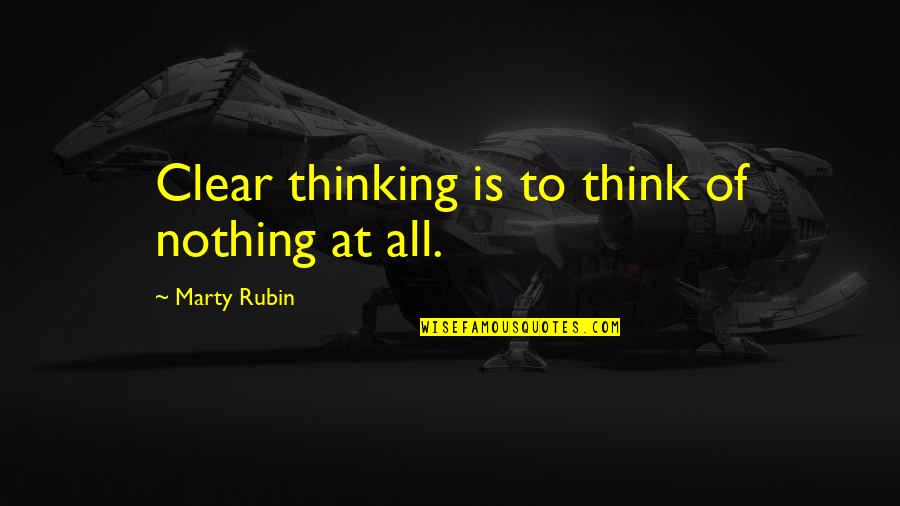 Clear thinking is to think of nothing at all.

~ Marty Rubin

WISEFAMOUSQUOTES.COM